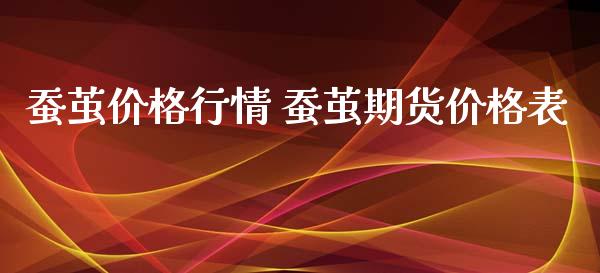 蚕茧价格行情 蚕茧期货价格表